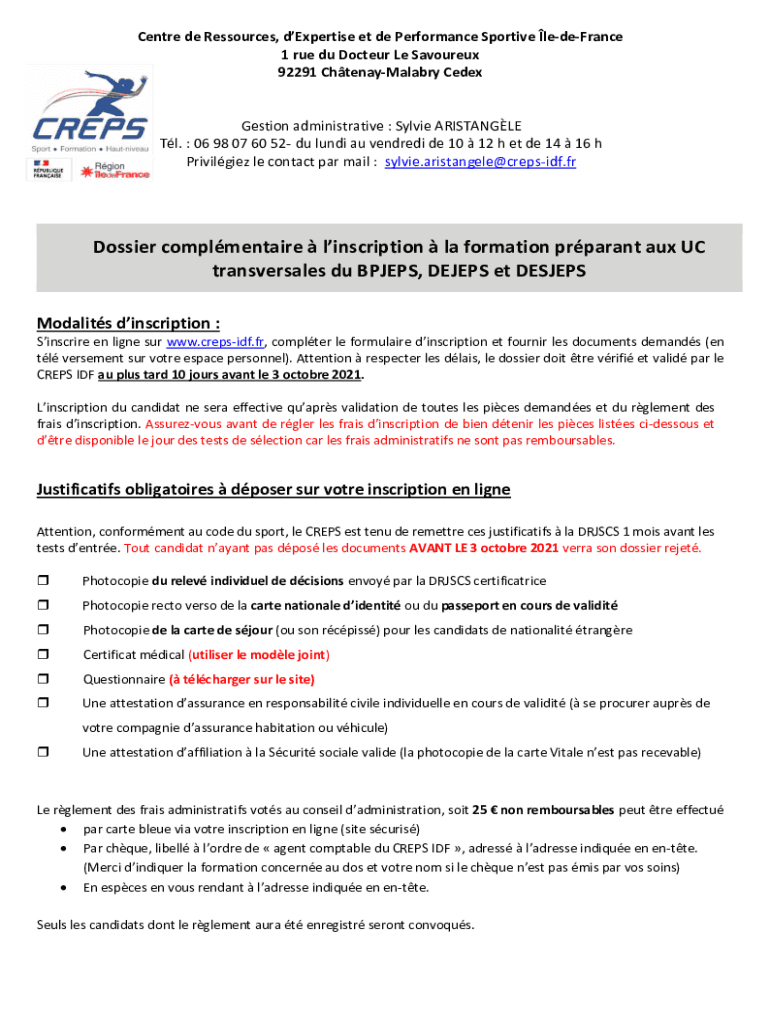 Centre de Ressources, d'Expertise et de Performance Sportive Île-de-France
1 rue du Docteur Le Savoureux
92291 Châtenay-Malabry Cedex

CREPS
Sport • Formation • Haut-niveau
RÉPUBLIQUE FRANÇAISE
Région îledeFrance

Gestion administrative : Sylvie ARISTANGÈLE
Tél. : 06 98 07 60 52- du lundi au vendredi de 10 à 12 h et de 14 à 16 h
Privilégiez le contact par mail : sylvie.aristangele@creps-idf.fr

Dossier complémentaire à l'inscription à la formation préparant aux UC transversales du BPJEPS, DEJEPS et DESJEPS

Modalités d'inscription :

S'inscrire en ligne sur www.creps-idf.fr, compléter le formulaire d'inscription et fournir les documents demandés (en télé versement sur votre espace personnel). Attention à respecter les délais, le dossier doit être vérifié et validé par le CREPS IDF au plus tard 10 jours avant le 3 octobre 2021.

L'inscription du candidat ne sera effective qu'après validation de toutes les pièces demandées et du règlement des frais d'inscription. Assurez-vous avant de régler les frais d'inscription de bien détenir les pièces listées ci-dessous et d'être disponible le jour des tests de sélection car les frais administratifs ne sont pas remboursables.

Justificatifs obligatoires à déposer sur votre inscription en ligne

Attention, conformément au code du sport, le CREPS est tenu de remettre ces justificatifs à la DRJSCS 1 mois avant les tests d'entrée. Tout candidat n'ayant pas déposé les documents AVANT LE 3 octobre 2021 verra son dossier rejeté.

❒ Photocopie du relevé individuel de décisions envoyé par la DRJSCS certificatrice
❒ Photocopie recto verso de la carte nationale d'identité ou du passeport en cours de validité
❒ Photocopie de la carte de séjour (ou son récépissé) pour les candidats de nationalité étrangère
❒ Certificat médical (utiliser le modèle joint)
❒ Questionnaire (à télécharger sur le site)
❒ Une attestation d'assurance en responsabilité civile individuelle en cours de validité (à se procurer auprès de votre compagnie d'assurance habitation ou véhicule)
❒ Une attestation d'affiliation à la Sécurité sociale valide (la photocopie de la carte Vitale n'est pas recevable)

Le règlement des frais administratifs votés au conseil d'administration, soit 25 € non remboursables peut être effectué
• par carte bleue via votre inscription en ligne (site sécurisé)
• Par chèque, libellé à l'ordre de « agent comptable du CREPS IDF », adressé à l'adresse indiquée en en-tête. (Merci d'indiquer la formation concernée au dos et votre nom si le chèque n'est pas émis par vos soins)
• En espèces en vous rendant à l'adresse indiquée en en-tête.

Seuls les candidats dont le règlement aura été enregistré seront convoqués.